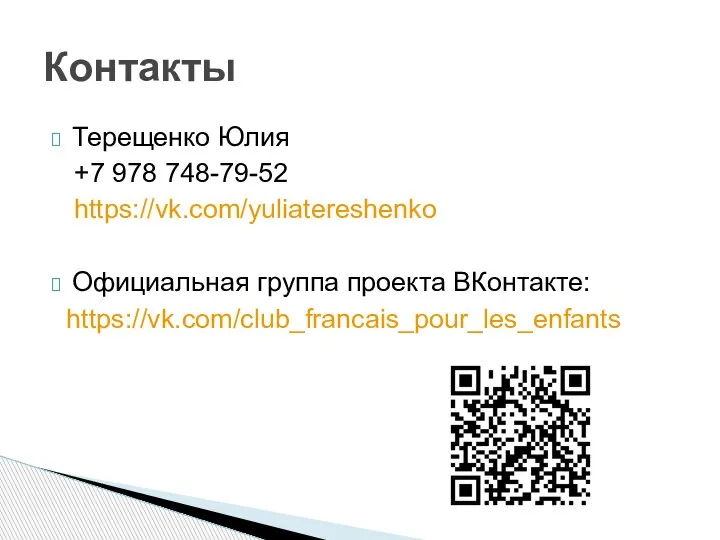 Контакты

Терещенко Юлия
+7 978 748-79-52
https://vk.com/yuliatereshenko

Официальная группа проекта ВКонтакте:
https://vk.com/club_francais_pour_les_enfants